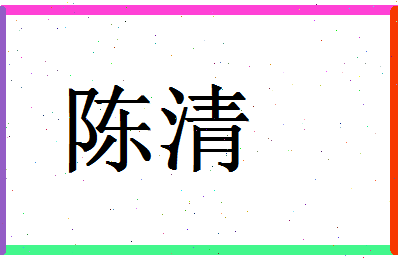 陈清